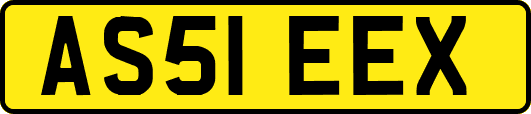 AS51 EEX